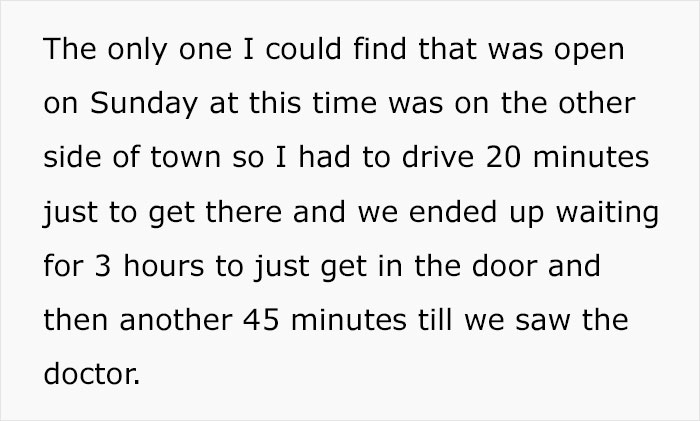 The only one I could find that was open on Sunday at this time was on the other side of town so I had to drive 20 minutes just to get there and we ended up waiting for 3 hours to just get in the door and then another 45 minutes till we saw the doctor.